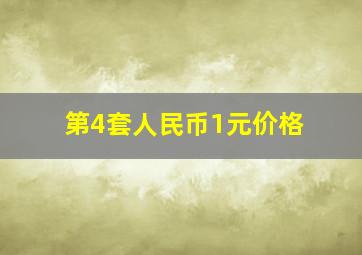 第4套人民币1元价格